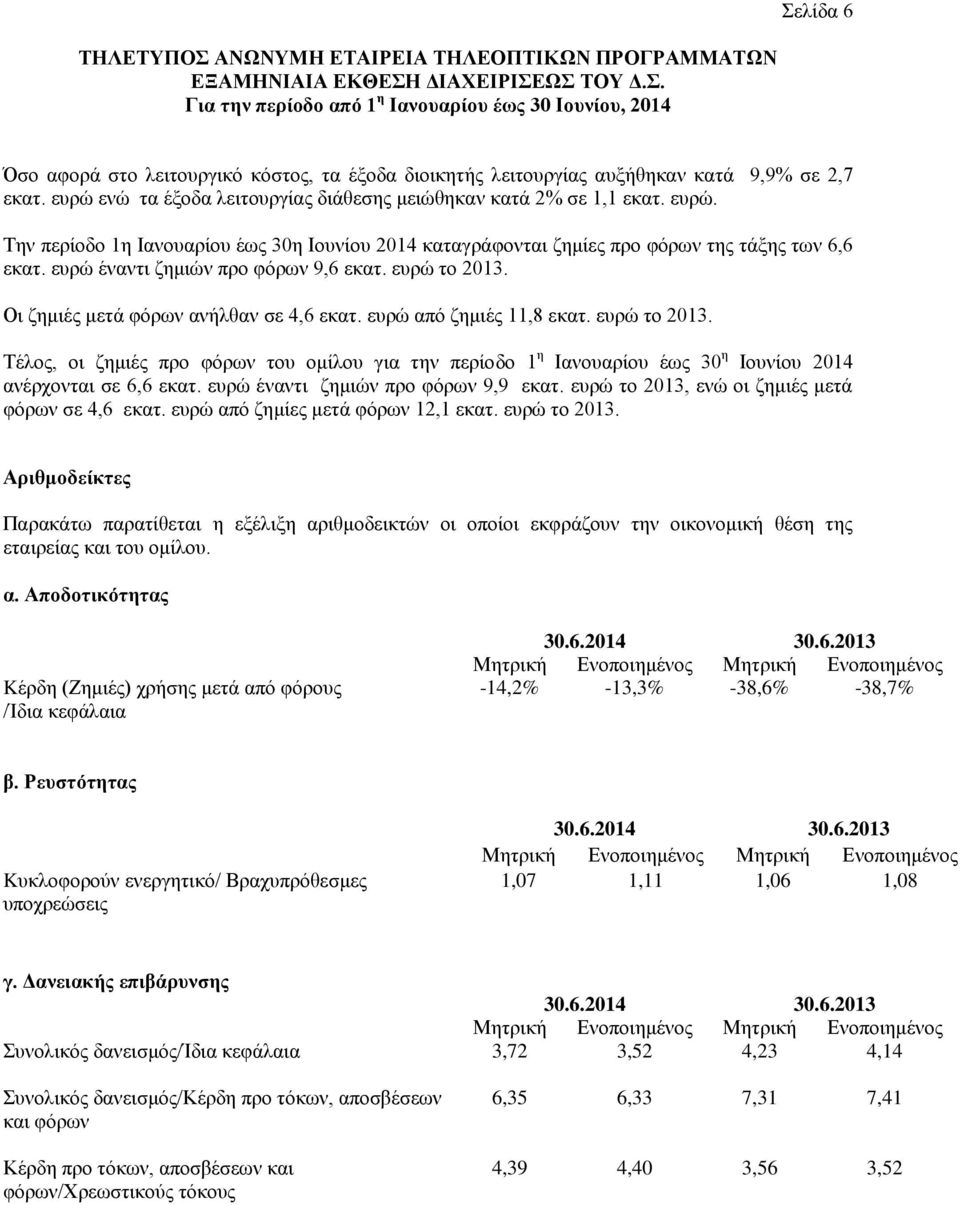 Σελίδα 6

ΤΗΛΕΤΥΠΟΣ ΑΝΩΝΥΜΗ ΕΤΑΙΡΕΙΑ ΤΗΛΕΟΠΤΙΚΩΝ ΠΡΟΓΡΑΜΜΑΤΩΝ
ΕΞΑΜΗΝΙΑΙΑ ΕΚΘΕΣΗ ΔΙΑΧΕΙΡΙΣΕΩΣ ΤΟΥ Δ.Σ.
Για την περίοδο από 1$^η$ Ιανουαρίου έως 30 Ιουνίου, 2014

Όσο αφορά στο λειτουργικό κόστος, τα έξοδα διοικητής λειτουργίας αυξήθηκαν κατά 9,9% σε 2,7 εκατ. ευρώ ενώ τα έξοδα λειτουργίας διάθεσης μειώθηκαν κατά 2% σε 1,1 εκατ. ευρώ.

Την περίοδο 1η Ιανουαρίου έως 30η Ιουνίου 2014 καταγράφονται ζημίες προ φόρων της τάξης των 6,6 εκατ. ευρώ έναντι ζημιών προ φόρων 9,6 εκατ. ευρώ το 2013.

Οι ζημιές μετά φόρων ανήλθαν σε 4,6 εκατ. ευρώ από ζημιές 11,8 εκατ. ευρώ το 2013.

Τέλος, οι ζημιές προ φόρων του ομίλου για την περίοδο 1$^η$ Ιανουαρίου έως 30$^η$ Ιουνίου 2014 ανέρχονται σε 6,6 εκατ. ευρώ έναντι ζημιών προ φόρων 9,9 εκατ. ευρώ το 2013, ενώ οι ζημιές μετά φόρων σε 4,6 εκατ. ευρώ από ζημίες μετά φόρων 12,1 εκατ. ευρώ το 2013.

Αριθμοδείκτες

Παρακάτω παρατίθεται η εξέλιξη αριθμοδεικτών οι οποίοι εκφράζουν την οικονομική θέση της εταιρείας και του ομίλου.

α. Αποδοτικότητας

| | 30.6.2014 | | 30.6.2013 | |
|---|---|---|---|---|
| | Μητρική | Ενοποιημένος | Μητρική | Ενοποιημένος |
| Κέρδη (Ζημιές) χρήσης μετά από φόρους /Ιδια κεφάλαια | -14,2% | -13,3% | -38,6% | -38,7% |

β. Ρευστότητας

| | 30.6.2014 | | 30.6.2013 | |
|---|---|---|---|---|
| | Μητρική | Ενοποιημένος | Μητρική | Ενοποιημένος |
| Κυκλοφορούν ενεργητικό/ Βραχυπρόθεσμες υποχρεώσεις | 1,07 | 1,11 | 1,06 | 1,08 |

γ. Δανειακής επιβάρυνσης

| | 30.6.2014 | | 30.6.2013 | |
|---|---|---|---|---|
| | Μητρική | Ενοποιημένος | Μητρική | Ενοποιημένος |
| Συνολικός δανεισμός/Ιδια κεφάλαια | 3,72 | 3,52 | 4,23 | 4,14 |
| Συνολικός δανεισμός/Κέρδη προ τόκων, αποσβέσεων και φόρων | 6,35 | 6,33 | 7,31 | 7,41 |
| Κέρδη προ τόκων, αποσβέσεων και φόρων/Χρεωστικούς τόκους | 4,39 | 4,40 | 3,56 | 3,52 |